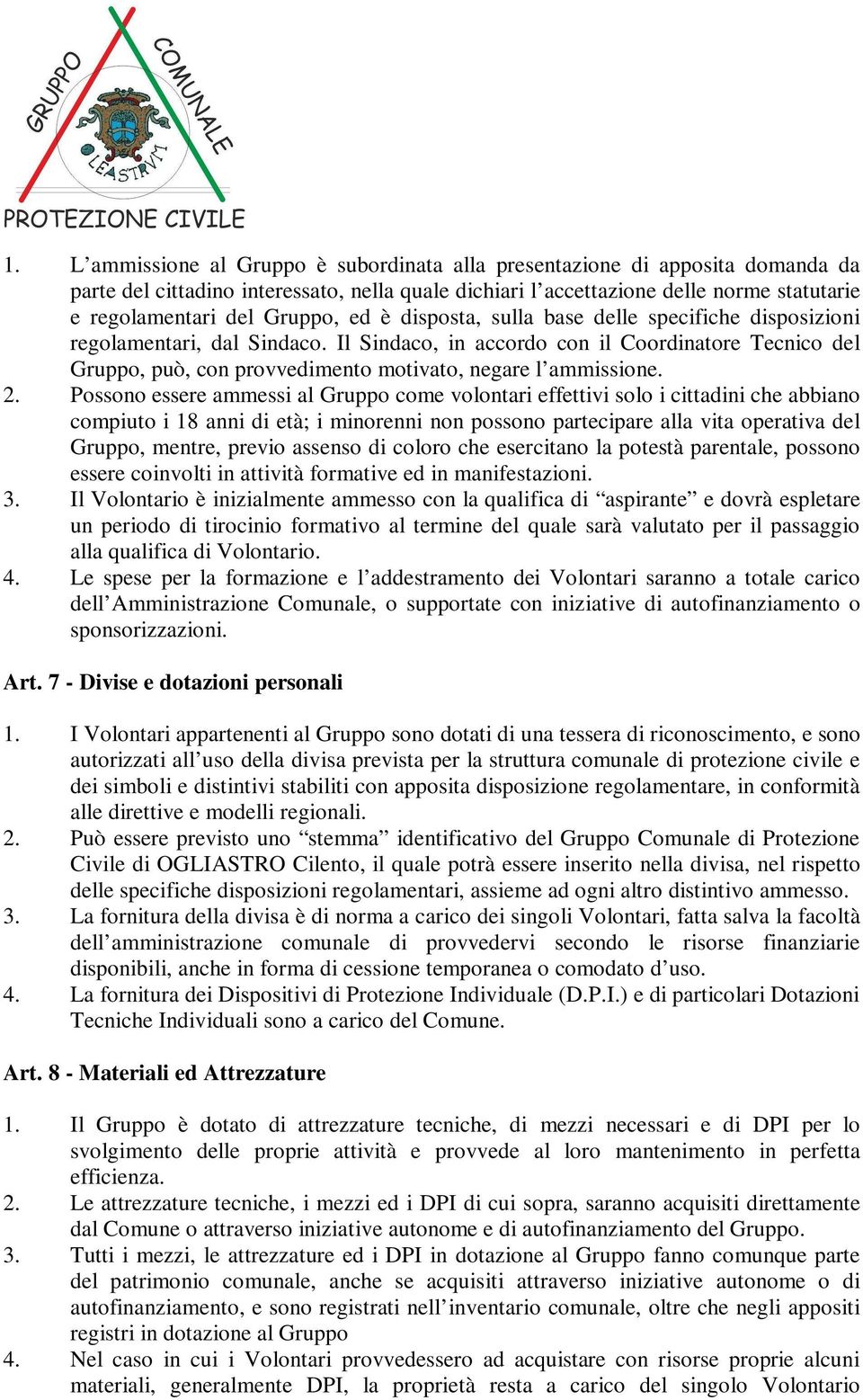 GRUPPO COMUNALE

OLEASTRVM

PROTEZIONE CIVILE

1. L’ammissione al Gruppo è subordinata alla presentazione di apposita domanda da parte del cittadino interessato, nella quale dichiari l’accettazione delle norme statutarie e regolamentari del Gruppo, ed è disposta, sulla base delle specifiche disposizioni regolamentari, dal Sindaco. Il Sindaco, in accordo con il Coordinatore Tecnico del Gruppo, può, con provvedimento motivato, negare l’ammissione.
2. Possono essere ammessi al Gruppo come volontari effettivi solo i cittadini che abbiano compiuto i 18 anni di età; i minorenni non possono partecipare alla vita operativa del Gruppo, mentre, previo assenso di coloro che esercitano la potestà parentale, possono essere coinvolti in attività formative ed in manifestazioni.
3. Il Volontario è inizialmente ammesso con la qualifica di “aspirante” e dovrà espletare un periodo di tirocinio formativo al termine del quale sarà valutato per il passaggio alla qualifica di Volontario.
4. Le spese per la formazione e l’addestramento dei Volontari saranno a totale carico dell’Amministrazione Comunale, o supportate con iniziative di autofinanziamento o sponsorizzazioni.

Art. 7 - Divise e dotazioni personali

1. I Volontari appartenenti al Gruppo sono dotati di una tessera di riconoscimento, e sono autorizzati all’uso della divisa prevista per la struttura comunale di protezione civile e dei simboli e distintivi stabiliti con apposita disposizione regolamentare, in conformità alle direttive e modelli regionali.
2. Può essere previsto uno “stemma” identificativo del Gruppo Comunale di Protezione Civile di OGLIASTRO Cilento, il quale potrà essere inserito nella divisa, nel rispetto delle specifiche disposizioni regolamentari, assieme ad ogni altro distintivo ammesso.
3. La fornitura della divisa è di norma a carico dei singoli Volontari, fatta salva la facoltà dell’amministrazione comunale di provvedervi secondo le risorse finanziarie disponibili, anche in forma di cessione temporanea o comodato d’uso.
4. La fornitura dei Dispositivi di Protezione Individuale (D.P.I.) e di particolari Dotazioni Tecniche Individuali sono a carico del Comune.

Art. 8 - Materiali ed Attrezzature

1. Il Gruppo è dotato di attrezzature tecniche, di mezzi necessari e di DPI per lo svolgimento delle proprie attività e provvede al loro mantenimento in perfetta efficienza.
2. Le attrezzature tecniche, i mezzi ed i DPI di cui sopra, saranno acquisiti direttamente dal Comune o attraverso iniziative autonome e di autofinanziamento del Gruppo.
3. Tutti i mezzi, le attrezzature ed i DPI in dotazione al Gruppo fanno comunque parte del patrimonio comunale, anche se acquisiti attraverso iniziative autonome o di autofinanziamento, e sono registrati nell’inventario comunale, oltre che negli appositi registri in dotazione al Gruppo
4. Nel caso in cui i Volontari provvedessero ad acquistare con risorse proprie alcuni materiali, generalmente DPI, la proprietà resta a carico del singolo Volontario